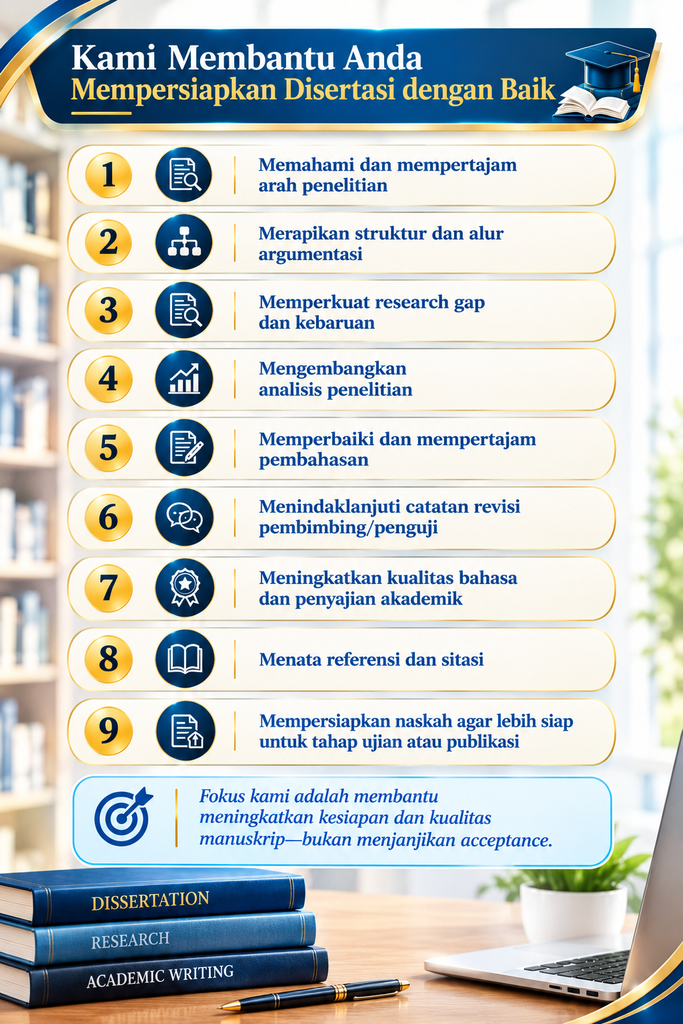 Kami Membantu Anda
Mempersiapkan Disertasi dengan Baik

1 Memahami dan mempertajam arah penelitian

2 Merapikan struktur dan alur argumentasi

3 Memperkuat research gap dan kebaruan

4 Mengembangkan analisis penelitian

5 Memperbaiki dan mempertajam pembahasan

6 Menindaklanjuti catatan revisi pembimbing/penguji

7 Meningkatkan kualitas bahasa dan penyajian akademik

8 Menata referensi dan sitasi

9 Mempersiapkan naskah agar lebih siap untuk tahap ujian atau publikasi

Fokus kami adalah membantu meningkatkan kesiapan dan kualitas manuskrip—bukan menjanjikan acceptance.

DISSERTATION
RESEARCH
ACADEMIC WRITING